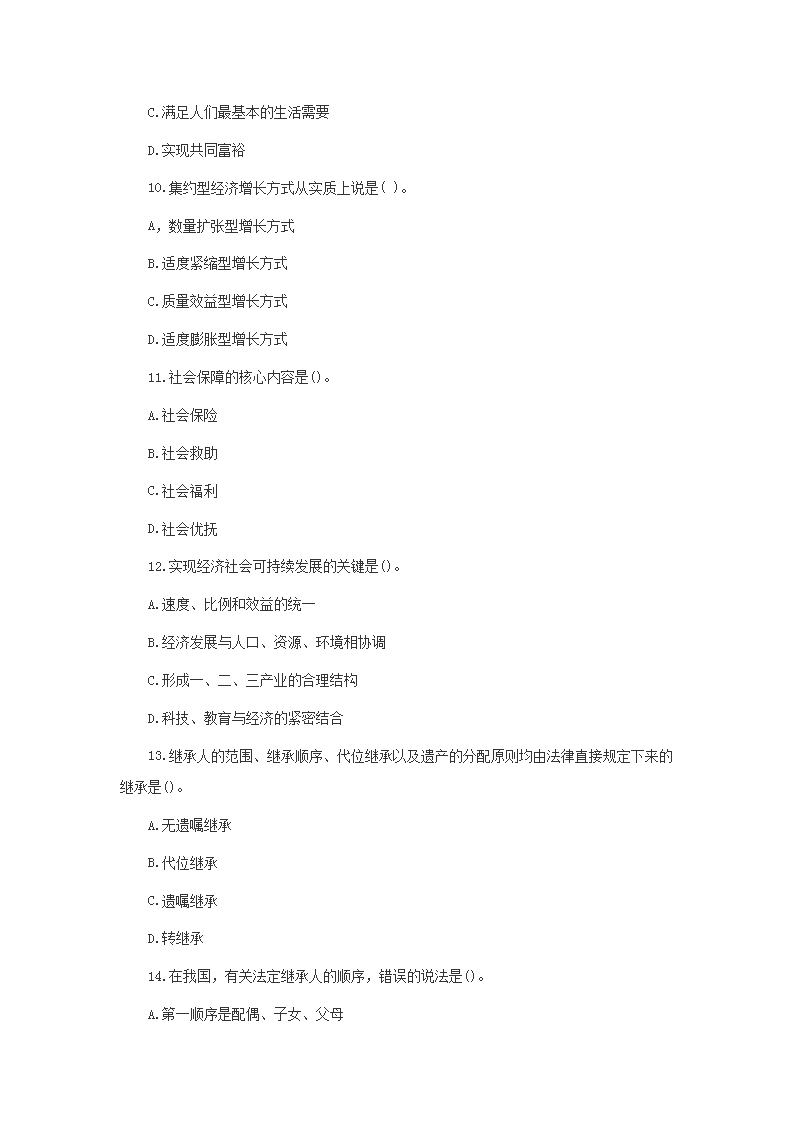 C.满足人们最基本的生活需要

D.实现共同富裕

10.集约型经济增长方式从实质上说是( )。

A，数量扩张型增长方式

B.适度紧缩型增长方式

C.质量效益型增长方式

D.适度膨胀型增长方式

11.社会保障的核心内容是()。

A.社会保险

B.社会救助

C.社会福利

D.社会优抚

12.实现经济社会可持续发展的关键是()。

A.速度、比例和效益的统一

B.经济发展与人口、资源、环境相协调

C.形成一、二、三产业的合理结构

D.科技、教育与经济的紧密结合

13.继承人的范围、继承顺序、代位继承以及遗产的分配原则均由法律直接规定下来的继承是()。

A.无遗嘱继承

B.代位继承

C.遗嘱继承

D.转继承

14.在我国，有关法定继承人的顺序，错误的说法是()。

A.第一顺序是配偶、子女、父母